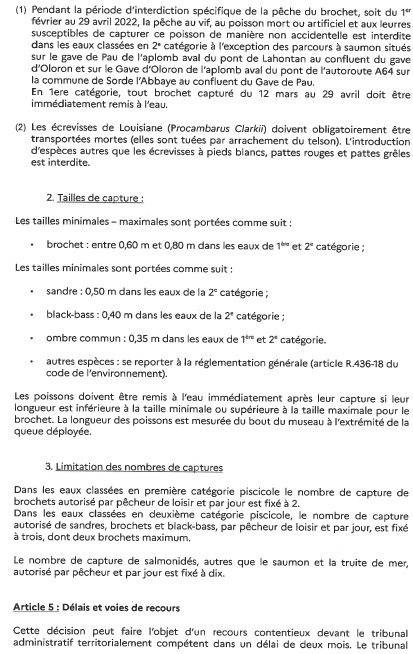 (1) Pendant la période d'interdiction spécifique de la pêche du brochet, soit du 1$^{er}$ février au 29 avril 2022, la pêche au vif, au poisson mort ou artificiel et aux leurres susceptibles de capturer ce poisson de manière non accidentelle est interdite dans les eaux classées en 2$^{e}$ catégorie à l'exception des parcours à saumon situés sur le gave de Pau de l'aplomb aval du pont de Lahontan au confluent du gave d'Oloron et sur le Gave d'Oloron de l'aplomb aval du pont de l'autoroute A64 sur la commune de Sorde l'Abbaye au confluent du Gave de Pau.
En 1ere catégorie, tout brochet capturé du 12 mars au 29 avril doit être immédiatement remis à l'eau.

(2) Les écrevisses de Louisiane (Procambarus Clarkii) doivent obligatoirement être transportées mortes (elles sont tuées par arrachement du telson). L'introduction d'espèces autres que les écrevisses à pieds blancs, pattes rouges et pattes grêles est interdite.

2. Tailles de capture :

Les tailles minimales – maximales sont portées comme suit :

• brochet : entre 0,60 m et 0,80 m dans les eaux de 1$^{ère}$ et 2$^{e}$ catégorie ;

Les tailles minimales sont portées comme suit :

• sandre : 0,50 m dans les eaux de la 2$^{e}$ catégorie ;

• black-bass : 0,40 m dans les eaux de la 2$^{e}$ catégorie ;

• ombre commun : 0,35 m dans les eaux de 1$^{ère}$ et 2$^{e}$ catégorie.

• autres espèces : se reporter à la réglementation générale (article R.436-18 du code de l'environnement).

Les poissons doivent être remis à l'eau immédiatement après leur capture si leur longueur est inférieure à la taille minimale ou supérieure à la taille maximale pour le brochet. La longueur des poissons est mesurée du bout du museau à l'extrémité de la queue déployée.

3. Limitation des nombres de captures

Dans les eaux classées en première catégorie piscicole le nombre de capture de brochets autorisé par pêcheur de loisir et par jour est fixé à 2.
Dans les eaux classées en deuxième catégorie piscicole, le nombre de capture autorisé de sandres, brochets et black-bass, par pêcheur de loisir et par jour, est fixé à trois, dont deux brochets maximum.

Le nombre de capture de salmonidés, autres que le saumon et la truite de mer, autorisé par pêcheur et par jour est fixé à dix.

Article 5 : Délais et voies de recours

Cette décision peut faire l'objet d'un recours contentieux devant le tribunal administratif territorialement compétent dans un délai de deux mois. Le tribunal